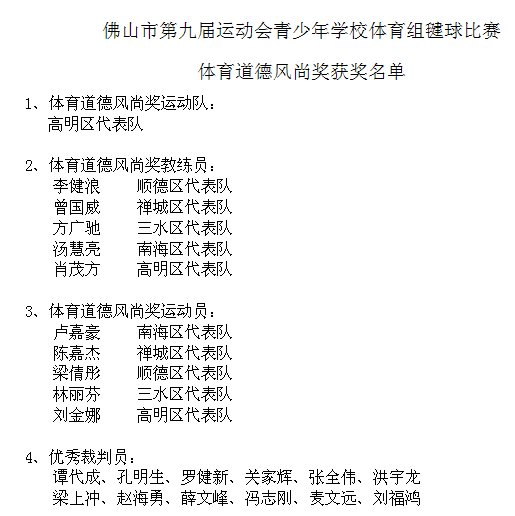 佛山市第九届运动会青少年学校体育组毽球比赛

体育道德风尚奖获奖名单

1、体育道德风尚奖运动队：
高明区代表队

2、体育道德风尚奖教练员：
李健浪　　顺德区代表队
曾国威　　禅城区代表队
方广驰　　三水区代表队
汤慧亮　　南海区代表队
肖茂方　　高明区代表队

3、体育道德风尚奖运动员：
卢嘉豪　　南海区代表队
陈嘉杰　　禅城区代表队
梁倩彤　　顺德区代表队
林丽芬　　三水区代表队
刘金娜　　高明区代表队

4、优秀裁判员：
谭代成、孔明生、罗健新、关家辉、张全伟、洪宇龙
梁上冲、赵海勇、薛文峰、冯志刚、麦文远、刘福鸿